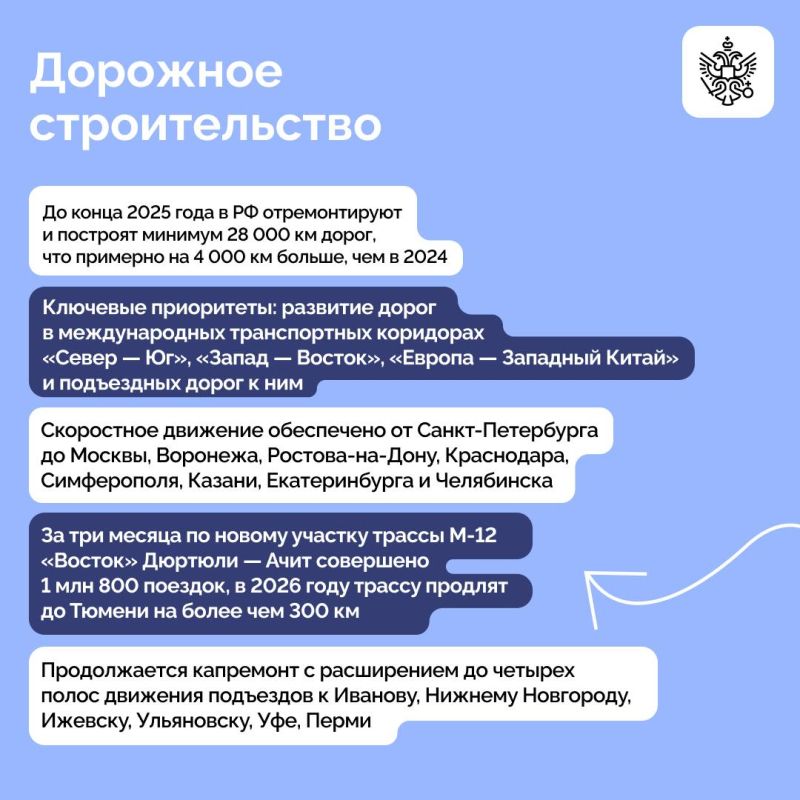 Дорожное строительство

До конца 2025 года в РФ отремонтируют и построят минимум 28 000 км дорог, что примерно на 4 000 км больше, чем в 2024

Ключевые приоритеты: развитие дорог в международных транспортных коридорах «Север — Юг», «Запад — Восток», «Европа — Западный Китай» и подъездных дорог к ним

Скоростное движение обеспечено от Санкт-Петербурга до Москвы, Воронежа, Ростова-на-Дону, Краснодара, Симферополя, Казани, Екатеринбурга и Челябинска

За три месяца по новому участку трассы М-12 «Восток» Дюртюли — Ачит совершено 1 млн 800 поездок, в 2026 году трассу продлят до Тюмени на более чем 300 км

Продолжается капремонт с расширением до четырех полос движения подъездов к Иванову, Нижнему Новгороду, Ижевску, Ульяновску, Уфе, Перми